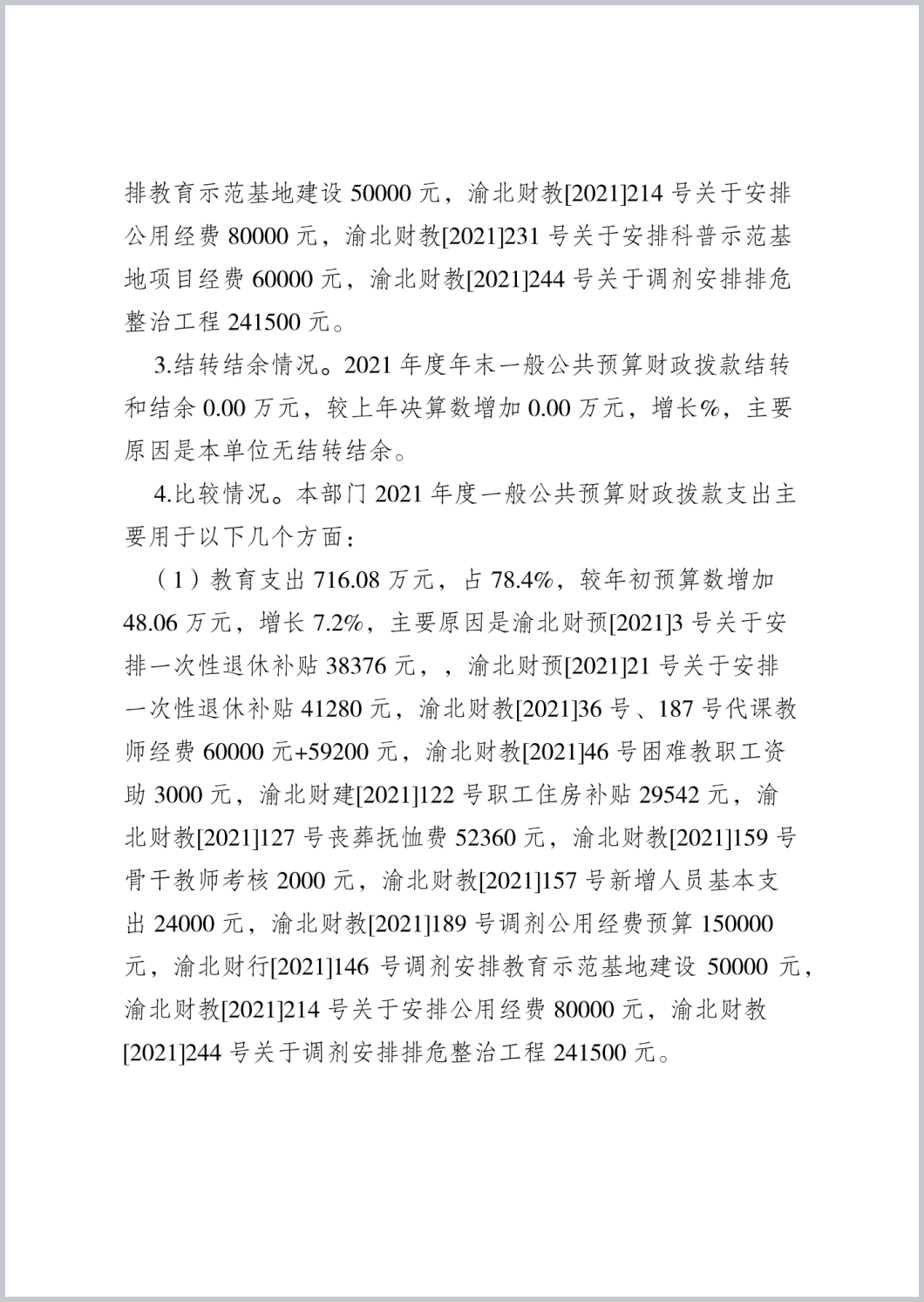 排教育示范基地建设 50000 元，渝北财教[2021]214 号关于安排公用经费 80000 元，渝北财教[2021]231 号关于安排科普示范基地项目经费 60000 元，渝北财教[2021]244 号关于调剂安排排危整治工程 241500 元。

3.结转结余情况。2021 年度年末一般公共预算财政拨款结转和结余 0.00 万元，较上年决算数增加 0.00 万元，增长%，主要原因是本单位无结转结余。

4.比较情况。本部门 2021 年度一般公共预算财政拨款支出主要用于以下几个方面：

（1）教育支出 716.08 万元，占 78.4%，较年初预算数增加 48.06 万元，增长 7.2%，主要原因是渝北财预[2021]3 号关于安排一次性退休补贴 38376 元，，渝北财预[2021]21 号关于安排一次性退休补贴 41280 元，渝北财教[2021]36 号、187 号代课教师经费 60000 元+59200 元，渝北财教[2021]46 号困难教职工资助 3000 元，渝北财建[2021]122 号职工住房补贴 29542 元，渝北财教[2021]127 号丧葬抚恤费 52360 元，渝北财教[2021]159 号骨干教师考核 2000 元，渝北财教[2021]157 号新增人员基本支出 24000 元，渝北财教[2021]189 号调剂公用经费预算 150000 元，渝北财行[2021]146 号调剂安排教育示范基地建设 50000 元，渝北财教[2021]214 号关于安排公用经费 80000 元，渝北财教[2021]244 号关于调剂安排排危整治工程 241500 元。